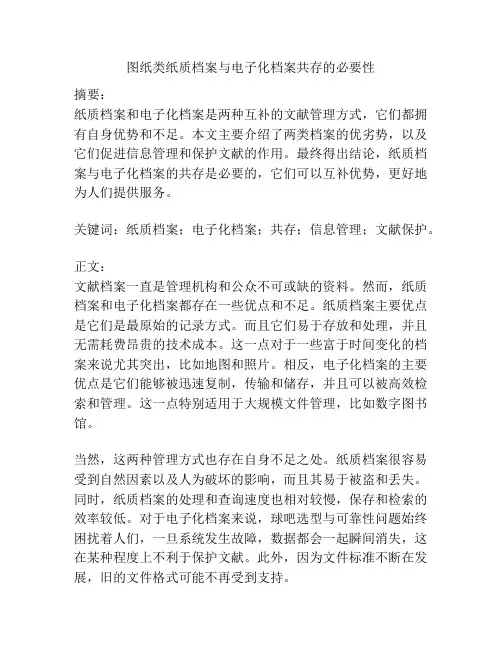 图纸类纸质档案与电子化档案共存的必要性

摘要：
纸质档案和电子化档案是两种互补的文献管理方式，它们都拥有自身优势和不足。本文主要介绍了两类档案的优劣势，以及它们促进信息管理和保护文献的作用。最终得出结论，纸质档案与电子化档案的共存是必要的，它们可以互补优势，更好地为人们提供服务。

关键词：纸质档案；电子化档案；共存；信息管理；文献保护。

正文：
文献档案一直是管理机构和公众不可或缺的资料。然而，纸质档案和电子化档案都存在一些优点和不足。纸质档案主要优点是它们是最原始的记录方式。而且它们易于存放和处理，并且无需耗费昂贵的技术成本。这一点对于一些富于时间变化的档案来说尤其突出，比如地图和照片。相反，电子化档案的主要优点是它们能够被迅速复制，传输和储存，并且可以被高效检索和管理。这一点特别适用于大规模文件管理，比如数字图书馆。

当然，这两种管理方式也存在自身不足之处。纸质档案很容易受到自然因素以及人为破坏的影响，而且其易于被盗和丢失。同时，纸质档案的处理和查询速度也相对较慢，保存和检索的效率较低。对于电子化档案来说，球吧选型与可靠性问题始终困扰着人们，一旦系统发生故障，数据都会一起瞬间消失，这在某种程度上不利于保护文献。此外，因为文件标准不断在发展，旧的文件格式可能不再受到支持。